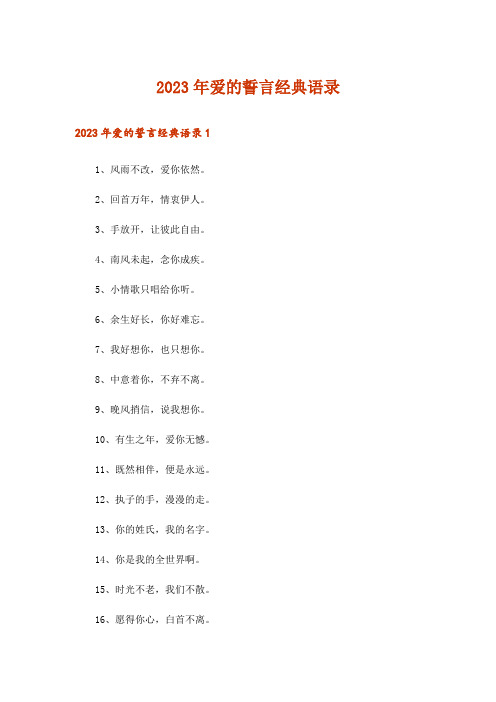 2023年爱的誓言经典语录

2023年爱的誓言经典语录1

1、风雨不改，爱你依然。

2、回首万年，情衷伊人。

3、手放开，让彼此自由。

4、南风未起，念你成疾。

5、小情歌只唱给你听。

6、余生好长，你好难忘。

7、我好想你，也只想你。

8、中意着你，不弃不离。

9、晚风捎信，说我想你。

10、有生之年，爱你无憾。

11、既然相伴，便是永远。

12、执子的手，漫漫的走。

13、你的姓氏，我的名字。

14、你是我的全世界啊。

15、时光不老，我们不散。

16、愿得你心，白首不离。